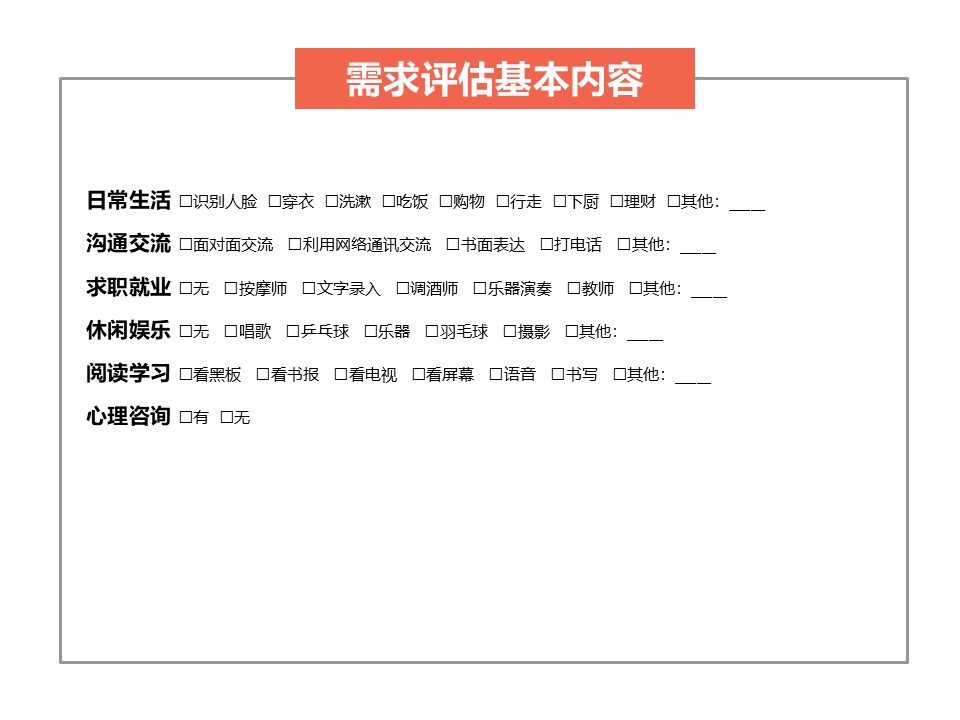 需求评估基本内容

日常生活 □识别人脸 □穿衣 □洗漱 □吃饭 □购物 □行走 □下厨 □理财 □其他：____

沟通交流 □面对面交流 □利用网络通讯交流 □书面表达 □打电话 □其他：____

求职就业 □无 □按摩师 □文字录入 □调酒师 □乐器演奏 □教师 □其他：____

休闲娱乐 □无 □唱歌 □乒乓球 □乐器 □羽毛球 □摄影 □其他：____

阅读学习 □看黑板 □看书报 □看电视 □看屏幕 □语音 □书写 □其他：____

心理咨询 □有 □无